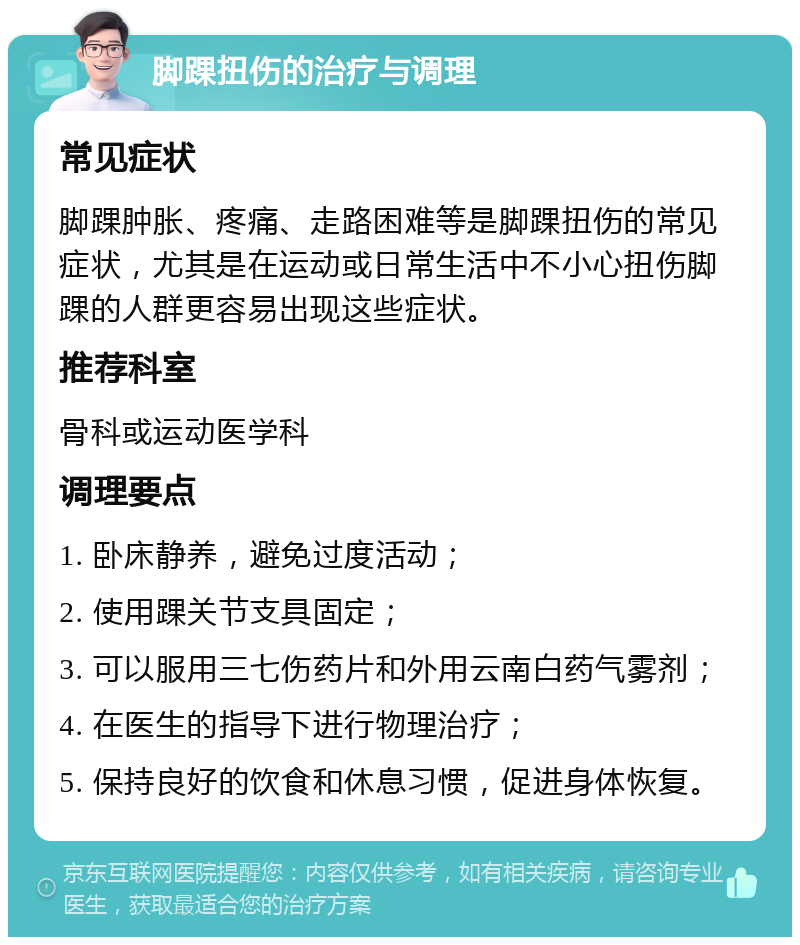 脚踝扭伤的治疗与调理

常见症状

脚踝肿胀、疼痛、走路困难等是脚踝扭伤的常见症状，尤其是在运动或日常生活中不小心扭伤脚踝的人群更容易出现这些症状。

推荐科室

骨科或运动医学科

调理要点

1. 卧床静养，避免过度活动；

2. 使用踝关节支具固定；

3. 可以服用三七伤药片和外用云南白药气雾剂；

4. 在医生的指导下进行物理治疗；

5. 保持良好的饮食和休息习惯，促进身体恢复。

京东互联网医院提醒您：内容仅供参考，如有相关疾病，请咨询专业医生，获取最适合您的治疗方案